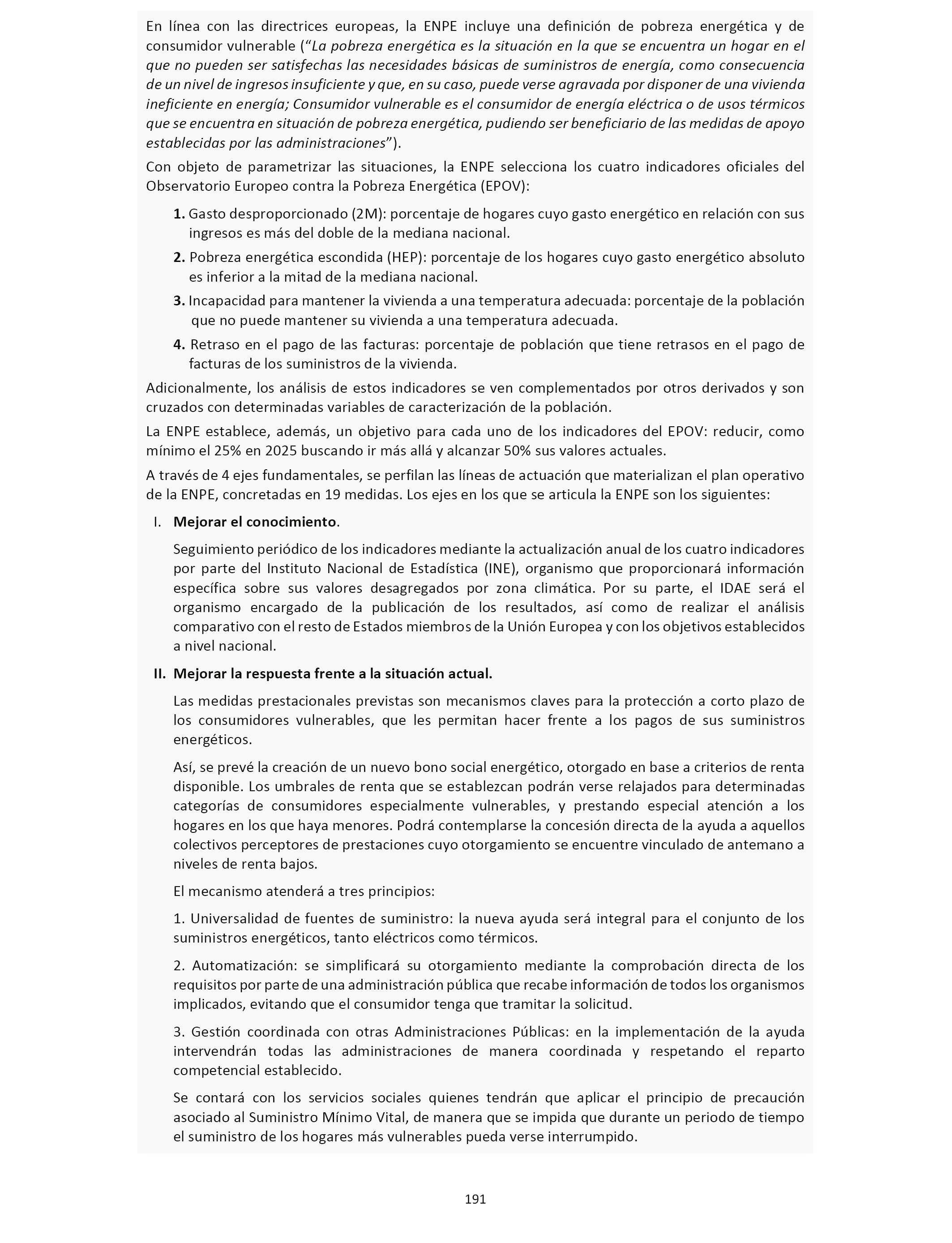 En línea con las directrices europeas, la ENPE incluye una definición de pobreza energética y de consumidor vulnerable (“La pobreza energética es la situación en la que se encuentra un hogar en el que no pueden ser satisfechas las necesidades básicas de suministros de energía, como consecuencia de un nivel de ingresos insuficiente y que, en su caso, puede verse agravada por disponer de una vivienda ineficiente en energía; Consumidor vulnerable es el consumidor de energía eléctrica o de usos térmicos que se encuentra en situación de pobreza energética, pudiendo ser beneficiario de las medidas de apoyo establecidas por las administraciones”).

Con objeto de parametrizar las situaciones, la ENPE selecciona los cuatro indicadores oficiales del Observatorio Europeo contra la Pobreza Energética (EPOV):

1. Gasto desproporcionado (2M): porcentaje de hogares cuyo gasto energético en relación con sus ingresos es más del doble de la mediana nacional.

2. Pobreza energética escondida (HEP): porcentaje de los hogares cuyo gasto energético absoluto es inferior a la mitad de la mediana nacional.

3. Incapacidad para mantener la vivienda a una temperatura adecuada: porcentaje de la población que no puede mantener su vivienda a una temperatura adecuada.

4. Retraso en el pago de las facturas: porcentaje de población que tiene retrasos en el pago de facturas de los suministros de la vivienda.

Adicionalmente, los análisis de estos indicadores se ven complementados por otros derivados y son cruzados con determinadas variables de caracterización de la población.

La ENPE establece, además, un objetivo para cada uno de los indicadores del EPOV: reducir, como mínimo el 25% en 2025 buscando ir más allá y alcanzar 50% sus valores actuales.

A través de 4 ejes fundamentales, se perfilan las líneas de actuación que materializan el plan operativo de la ENPE, concretadas en 19 medidas. Los ejes en los que se articula la ENPE son los siguientes:

I. Mejorar el conocimiento.

Seguimiento periódico de los indicadores mediante la actualización anual de los cuatro indicadores por parte del Instituto Nacional de Estadística (INE), organismo que proporcionará información específica sobre sus valores desagregados por zona climática. Por su parte, el IDAE será el organismo encargado de la publicación de los resultados, así como de realizar el análisis comparativo con el resto de Estados miembros de la Unión Europea y con los objetivos establecidos a nivel nacional.

II. Mejorar la respuesta frente a la situación actual.

Las medidas prestacionales previstas son mecanismos claves para la protección a corto plazo de los consumidores vulnerables, que les permitan hacer frente a los pagos de sus suministros energéticos.

Así, se prevé la creación de un nuevo bono social energético, otorgado en base a criterios de renta disponible. Los umbrales de renta que se establezcan podrán verse relajados para determinadas categorías de consumidores especialmente vulnerables, y prestando especial atención a los hogares en los que haya menores. Podrá contemplarse la concesión directa de la ayuda a aquellos colectivos perceptores de prestaciones cuyo otorgamiento se encuentre vinculado de antemano a niveles de renta bajos.

El mecanismo atenderá a tres principios:

1. Universalidad de fuentes de suministro: la nueva ayuda será integral para el conjunto de los suministros energéticos, tanto eléctricos como térmicos.

2. Automatización: se simplificará su otorgamiento mediante la comprobación directa de los requisitos por parte de una administración pública que recabe información de todos los organismos implicados, evitando que el consumidor tenga que tramitar la solicitud.

3. Gestión coordinada con otras Administraciones Públicas: en la implementación de la ayuda intervendrán todas las administraciones de manera coordinada y respetando el reparto competencial establecido.

Se contará con los servicios sociales quienes tendrán que aplicar el principio de precaución asociado al Suministro Mínimo Vital, de manera que se impida que durante un periodo de tiempo el suministro de los hogares más vulnerables pueda verse interrumpido.

191